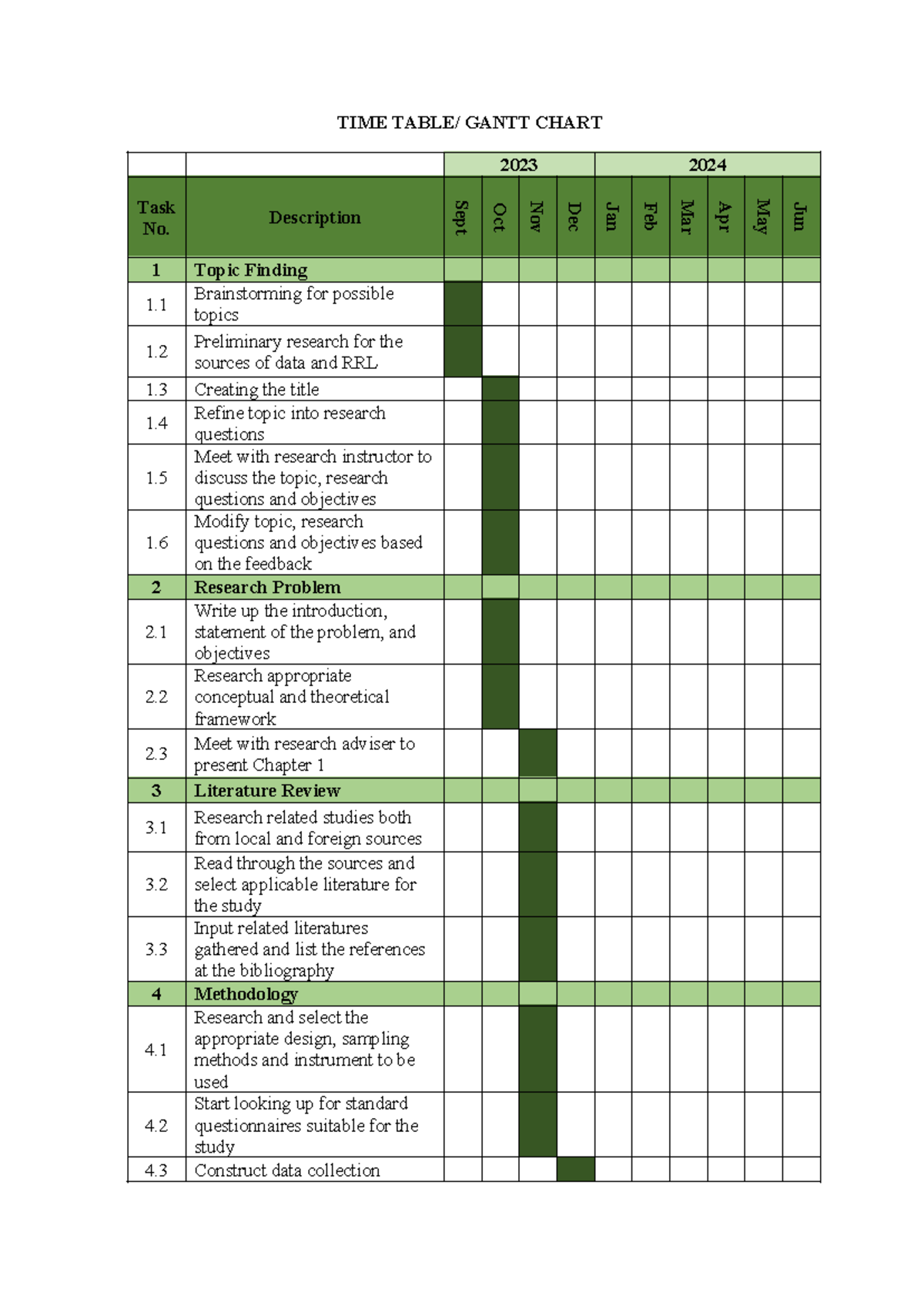 TIME TABLE/ GANTT CHART

| | | 2023 | | | | 2024 | | | | | |
|---|---|---|---|---|---|---|---|---|---|---|---|
| Task No. | Description | Sept | Oct | Nov | Dec | Jan | Feb | Mar | Apr | May | Jun |
| 1 | Topic Finding | | | | | | | | | | |
| 1.1 | Brainstorming for possible topics | | | | | | | | | | |
| 1.2 | Preliminary research for the sources of data and RRL | | | | | | | | | | |
| 1.3 | Creating the title | | | | | | | | | | |
| 1.4 | Refine topic into research questions | | | | | | | | | | |
| 1.5 | Meet with research instructor to discuss the topic, research questions and objectives | | | | | | | | | | |
| 1.6 | Modify topic, research questions and objectives based on the feedback | | | | | | | | | | |
| 2 | Research Problem | | | | | | | | | | |
| 2.1 | Write up the introduction, statement of the problem, and objectives | | | | | | | | | | |
| 2.2 | Research appropriate conceptual and theoretical framework | | | | | | | | | | |
| 2.3 | Meet with research adviser to present Chapter 1 | | | | | | | | | | |
| 3 | Literature Review | | | | | | | | | | |
| 3.1 | Research related studies both from local and foreign sources | | | | | | | | | | |
| 3.2 | Read through the sources and select applicable literature for the study | | | | | | | | | | |
| 3.3 | Input related literatures gathered and list the references at the bibliography | | | | | | | | | | |
| 4 | Methodology | | | | | | | | | | |
| 4.1 | Research and select the appropriate design, sampling methods and instrument to be used | | | | | | | | | | |
| 4.2 | Start looking up for standard questionnaires suitable for the study | | | | | | | | | | |
| 4.3 | Construct data collection | | | | | | | | | | |